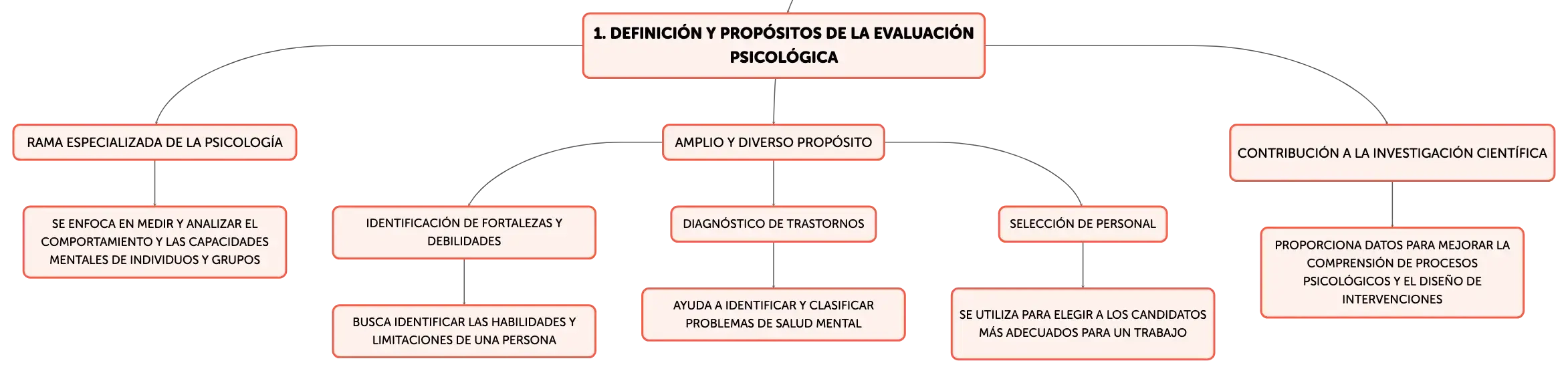 1. DEFINICIÓN Y PROPÓSITOS DE LA EVALUACIÓN PSICOLÓGICA

RAMA ESPECIALIZADA DE LA PSICOLOGÍA

SE ENFOCA EN MEDIR Y ANALIZAR EL COMPORTAMIENTO Y LAS CAPACIDADES MENTALES DE INDIVIDUOS Y GRUPOS

AMPLIO Y DIVERSO PROPÓSITO

IDENTIFICACIÓN DE FORTALEZAS Y DEBILIDADES

BUSCA IDENTIFICAR LAS HABILIDADES Y LIMITACIONES DE UNA PERSONA

DIAGNÓSTICO DE TRASTORNOS

AYUDA A IDENTIFICAR Y CLASIFICAR PROBLEMAS DE SALUD MENTAL

SELECCIÓN DE PERSONAL

SE UTILIZA PARA ELEGIR A LOS CANDIDATOS MÁS ADECUADOS PARA UN TRABAJO

CONTRIBUCIÓN A LA INVESTIGACIÓN CIENTÍFICA

PROPORCIONA DATOS PARA MEJORAR LA COMPRENSIÓN DE PROCESOS PSICOLÓGICOS Y EL DISEÑO DE INTERVENCIONES